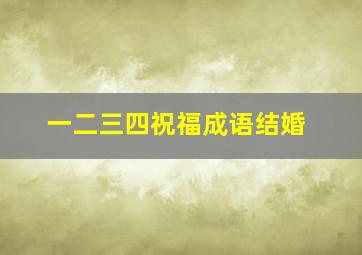 一二三四祝福成语结婚